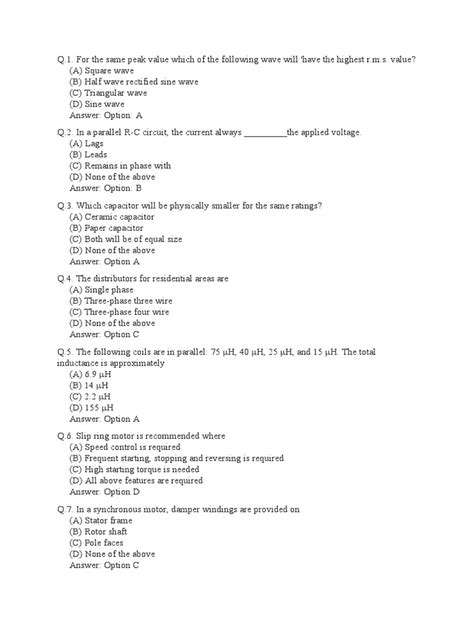 Q.1. For the same peak value which of the following wave will 'have the highest r.m.s. value?
(A) Square wave
(B) Half wave rectified sine wave
(C) Triangular wave
(D) Sine wave
Answer: Option: A

Q.2. In a parallel R-C circuit, the current always __________the applied voltage.
(A) Lags
(B) Leads
(C) Remains in phase with
(D) None of the above
Answer: Option: B

Q.3. Which capacitor will be physically smaller for the same ratings?
(A) Ceramic capacitor
(B) Paper capacitor
(C) Both will be of equal size
(D) None of the above
Answer: Option A

Q.4. The distributors for residential areas are
(A) Single phase
(B) Three-phase three wire
(C) Three-phase four wire
(D) None of the above
Answer: Option C

Q.5. The following coils are in parallel: 75 μH, 40 μH, 25 μH, and 15 μH. The total inductance is approximately
(A) 6.9 μH
(B) 14 μH
(C) 2.2 μH
(D) 155 μH
Answer: Option A

Q.6. Slip ring motor is recommended where
(A) Speed control is required
(B) Frequent starting, stopping and reversing is required
(C) High starting torque is needed
(D) All above features are required
Answer: Option D

Q.7. In a synchronous motor, damper windings are provided on
(A) Stator frame
(B) Rotor shaft
(C) Pole faces
(D) None of the above
Answer: Option C